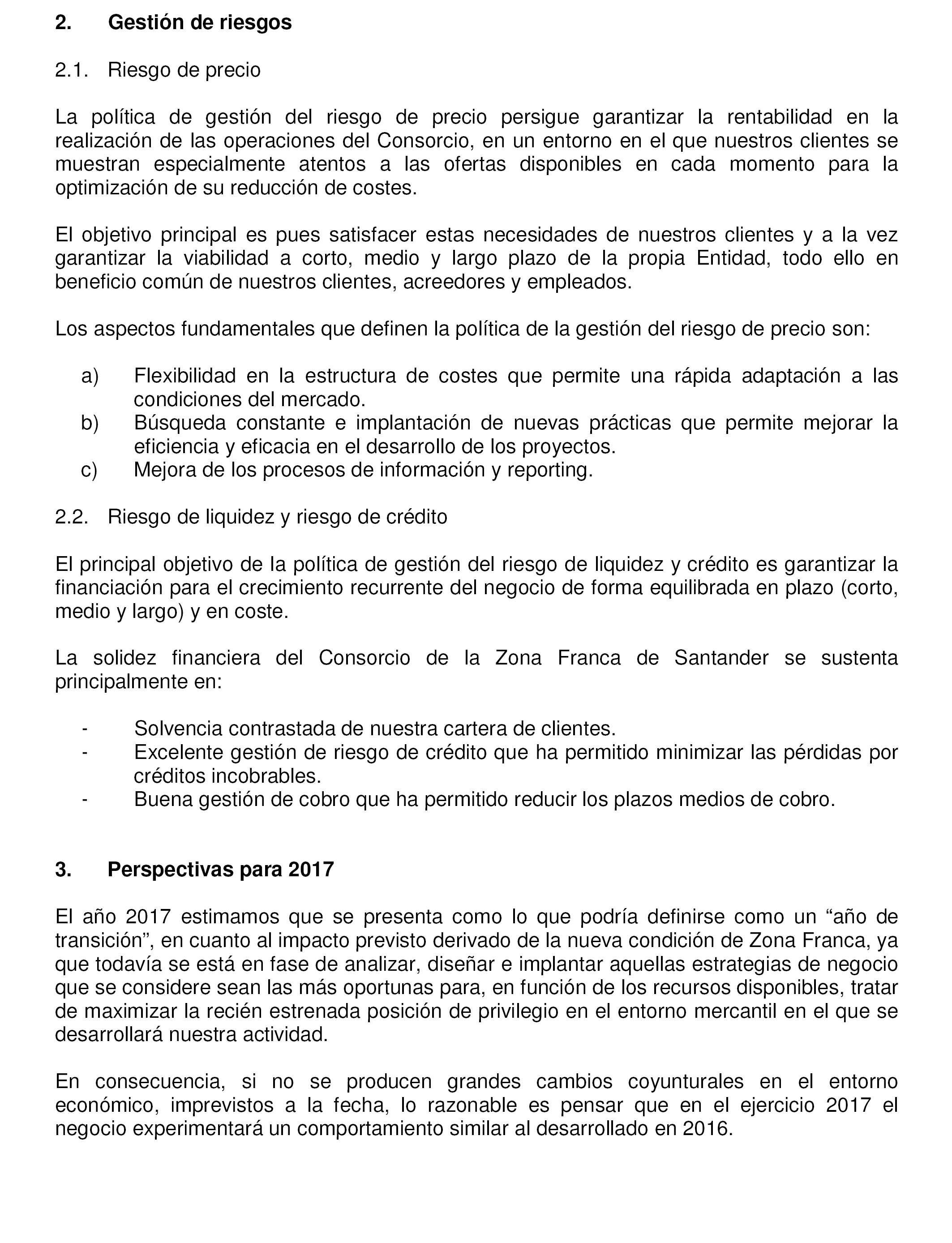 2. Gestión de riesgos

2.1. Riesgo de precio

La política de gestión del riesgo de precio persigue garantizar la rentabilidad en la realización de las operaciones del Consorcio, en un entorno en el que nuestros clientes se muestran especialmente atentos a las ofertas disponibles en cada momento para la optimización de su reducción de costes.

El objetivo principal es pues satisfacer estas necesidades de nuestros clientes y a la vez garantizar la viabilidad a corto, medio y largo plazo de la propia Entidad, todo ello en beneficio común de nuestros clientes, acreedores y empleados.

Los aspectos fundamentales que definen la política de la gestión del riesgo de precio son:

a) Flexibilidad en la estructura de costes que permite una rápida adaptación a las condiciones del mercado.
b) Búsqueda constante e implantación de nuevas prácticas que permite mejorar la eficiencia y eficacia en el desarrollo de los proyectos.
c) Mejora de los procesos de información y reporting.

2.2. Riesgo de liquidez y riesgo de crédito

El principal objetivo de la política de gestión del riesgo de liquidez y crédito es garantizar la financiación para el crecimiento recurrente del negocio de forma equilibrada en plazo (corto, medio y largo) y en coste.

La solidez financiera del Consorcio de la Zona Franca de Santander se sustenta principalmente en:

- Solvencia contrastada de nuestra cartera de clientes.
- Excelente gestión de riesgo de crédito que ha permitido minimizar las pérdidas por créditos incobrables.
- Buena gestión de cobro que ha permitido reducir los plazos medios de cobro.

3. Perspectivas para 2017

El año 2017 estimamos que se presenta como lo que podría definirse como un “año de transición”, en cuanto al impacto previsto derivado de la nueva condición de Zona Franca, ya que todavía se está en fase de analizar, diseñar e implantar aquellas estrategias de negocio que se considere sean las más oportunas para, en función de los recursos disponibles, tratar de maximizar la recién estrenada posición de privilegio en el entorno mercantil en el que se desarrollará nuestra actividad.

En consecuencia, si no se producen grandes cambios coyunturales en el entorno económico, imprevistos a la fecha, lo razonable es pensar que en el ejercicio 2017 el negocio experimentará un comportamiento similar al desarrollado en 2016.